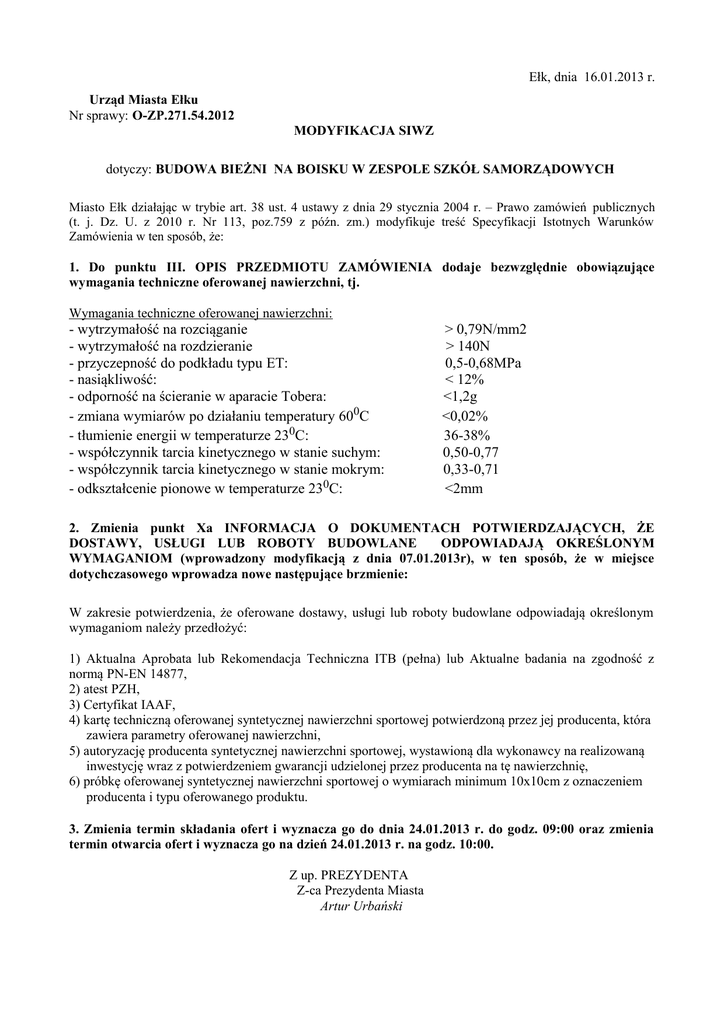 Ełk, dnia 16.01.2013 r.

Urząd Miasta Ełku
Nr sprawy: O-ZP.271.54.2012

MODYFIKACJA SIWZ

dotyczy: BUDOWA BIEŻNI NA BOISKU W ZESPOLE SZKÓŁ SAMORZĄDOWYCH

Miasto Ełk działając w trybie art. 38 ust. 4 ustawy z dnia 29 stycznia 2004 r. – Prawo zamówień publicznych (t. j. Dz. U. z 2010 r. Nr 113, poz.759 z późn. zm.) modyfikuje treść Specyfikacji Istotnych Warunków Zamówienia w ten sposób, że:

1. Do punktu III. OPIS PRZEDMIOTU ZAMÓWIENIA dodaje bezwzględnie obowiązujące wymagania techniczne oferowanej nawierzchni, tj.

Wymagania techniczne oferowanej nawierzchni:
- wytrzymałość na rozciąganie > 0,79N/mm2
- wytrzymałość na rozdzieranie > 140N
- przyczepność do podkładu typu ET: 0,5-0,68MPa
- nasiąkliwość: < 12%
- odporność na ścieranie w aparacie Tobera: <1,2g
- zmiana wymiarów po działaniu temperatury $60^0$C <0,02%
- tłumienie energii w temperaturze $23^0$C: 36-38%
- współczynnik tarcia kinetycznego w stanie suchym: 0,50-0,77
- współczynnik tarcia kinetycznego w stanie mokrym: 0,33-0,71
- odkształcenie pionowe w temperaturze $23^0$C: <2mm

2. Zmienia punkt Xa INFORMACJA O DOKUMENTACH POTWIERDZAJĄCYCH, ŻE DOSTAWY, USŁUGI LUB ROBOTY BUDOWLANE ODPOWIADAJĄ OKREŚLONYM WYMAGANIOM (wprowadzony modyfikacją z dnia 07.01.2013r), w ten sposób, że w miejsce dotychczasowego wprowadza nowe następujące brzmienie:

W zakresie potwierdzenia, że oferowane dostawy, usługi lub roboty budowlane odpowiadają określonym wymaganiom należy przedłożyć:

1) Aktualna Aprobata lub Rekomendacja Techniczna ITB (pełna) lub Aktualne badania na zgodność z normą PN-EN 14877,
2) atest PZH,
3) Certyfikat IAAF,
4) kartę techniczną oferowanej syntetycznej nawierzchni sportowej potwierdzoną przez jej producenta, która zawiera parametry oferowanej nawierzchni,
5) autoryzację producenta syntetycznej nawierzchni sportowej, wystawioną dla wykonawcy na realizowaną inwestycję wraz z potwierdzeniem gwarancji udzielonej przez producenta na tę nawierzchnię,
6) próbkę oferowanej syntetycznej nawierzchni sportowej o wymiarach minimum 10x10cm z oznaczeniem producenta i typu oferowanego produktu.

3. Zmienia termin składania ofert i wyznacza go do dnia 24.01.2013 r. do godz. 09:00 oraz zmienia termin otwarcia ofert i wyznacza go na dzień 24.01.2013 r. na godz. 10:00.

Z up. PREZYDENTA
Z-ca Prezydenta Miasta
Artur Urbański